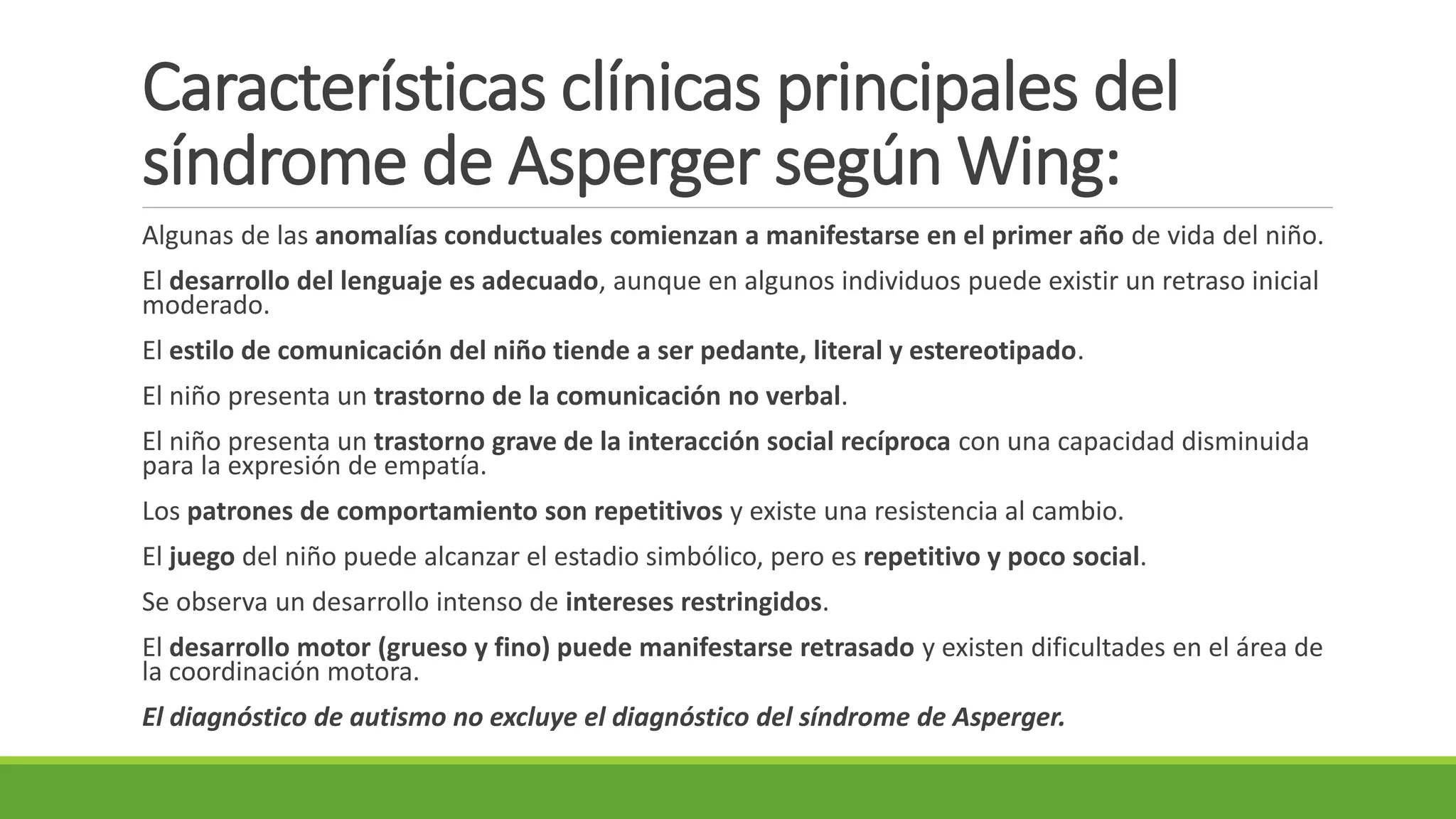 Características clínicas principales del síndrome de Asperger según Wing:

Algunas de las anomalías conductuales comienzan a manifestarse en el primer año de vida del niño.

El desarrollo del lenguaje es adecuado, aunque en algunos individuos puede existir un retraso inicial moderado.

El estilo de comunicación del niño tiende a ser pedante, literal y estereotipado.

El niño presenta un trastorno de la comunicación no verbal.

El niño presenta un trastorno grave de la interacción social recíproca con una capacidad disminuida para la expresión de empatía.

Los patrones de comportamiento son repetitivos y existe una resistencia al cambio.

El juego del niño puede alcanzar el estadio simbólico, pero es repetitivo y poco social.

Se observa un desarrollo intenso de intereses restringidos.

El desarrollo motor (grueso y fino) puede manifestarse retrasado y existen dificultades en el área de la coordinación motora.

El diagnóstico de autismo no excluye el diagnóstico del síndrome de Asperger.